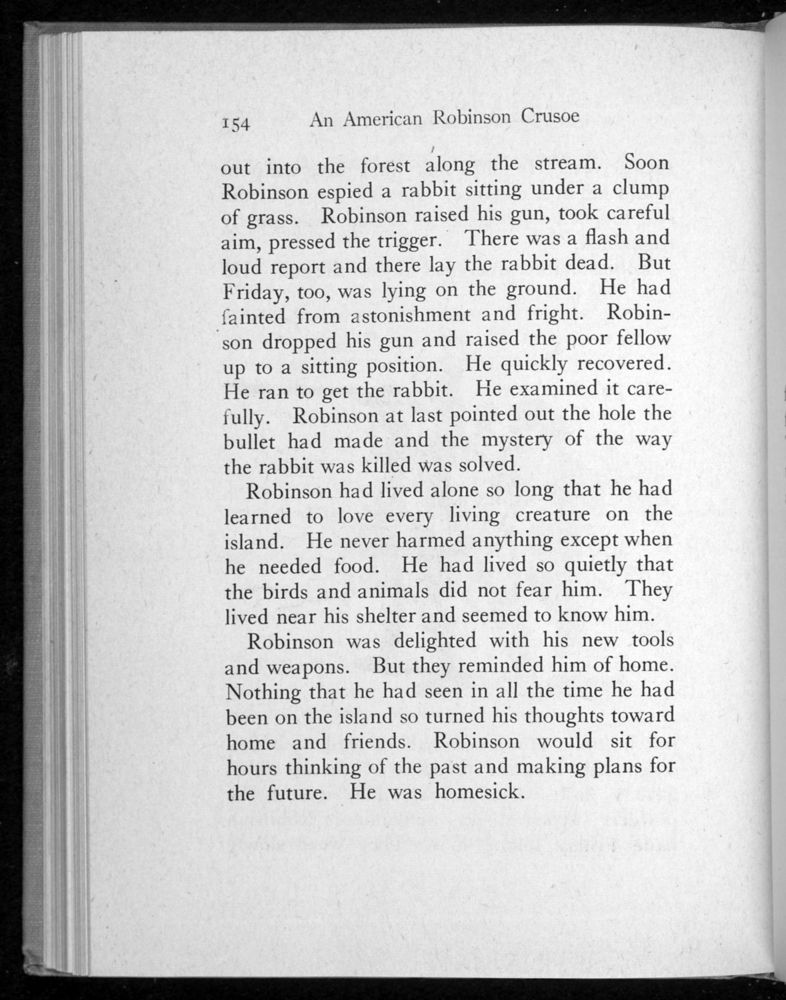 154 An American Robinson Crusoe

out into the forest along the stream. Soon Robinson espied a rabbit sitting under a clump of grass. Robinson raised his gun, took careful aim, pressed the trigger. There was a flash and loud report and there lay the rabbit dead. But Friday, too, was lying on the ground. He had fainted from astonishment and fright. Robinson dropped his gun and raised the poor fellow up to a sitting position. He quickly recovered. He ran to get the rabbit. He examined it carefully. Robinson at last pointed out the hole the bullet had made and the mystery of the way the rabbit was killed was solved.

Robinson had lived alone so long that he had learned to love every living creature on the island. He never harmed anything except when he needed food. He had lived so quietly that the birds and animals did not fear him. They lived near his shelter and seemed to know him.

Robinson was delighted with his new tools and weapons. But they reminded him of home. Nothing that he had seen in all the time he had been on the island so turned his thoughts toward home and friends. Robinson would sit for hours thinking of the past and making plans for the future. He was homesick.